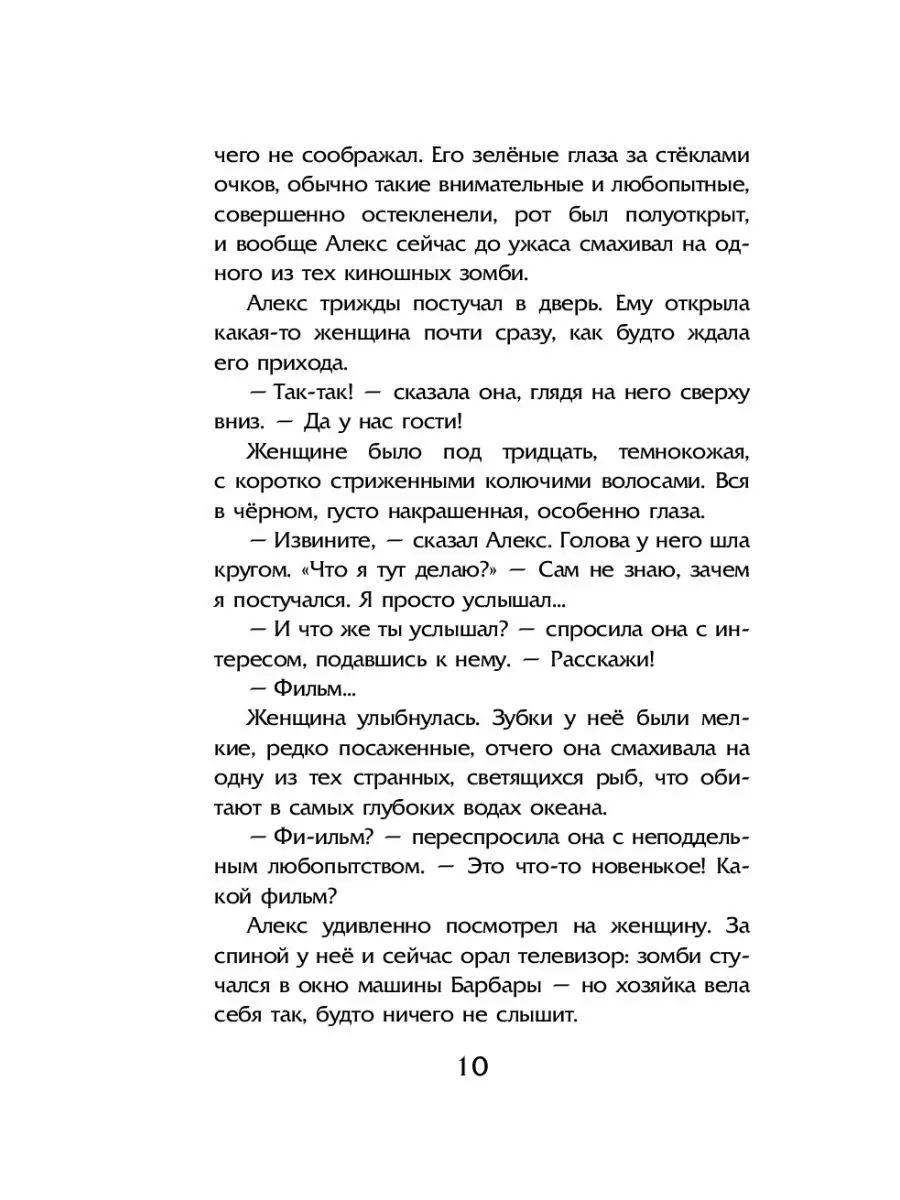 чего не соображал. Его зелёные глаза за стёклами очков, обычно такие внимательные и любопытные, совершенно остекленели, рот был полуоткрыт, и вообще Алекс сейчас до ужаса смахивал на одного из тех киношных зомби.

Алекс трижды постучал в дверь. Ему открыла какая-то женщина почти сразу, как будто ждала его прихода.

— Так-так! — сказала она, глядя на него сверху вниз. — Да у нас гости!

Женщине было под тридцать, темнокожая, с коротко стриженными колючими волосами. Вся в чёрном, густо накрашенная, особенно глаза.

— Извините, — сказал Алекс. Голова у него шла кругом. «Что я тут делаю?» — Сам не знаю, зачем я постучался. Я просто услышал...

— И что же ты услышал? — спросила она с интересом, подавшись к нему. — Расскажи!

— Фильм...

Женщина улыбнулась. Зубки у неё были мелкие, редко посаженные, отчего она смахивала на одну из тех странных, светящихся рыб, что обитают в самых глубоких водах океана.

— Фи-ильм? — переспросила она с неподдельным любопытством. — Это что-то новенькое! Какой фильм?

Алекс удивленно посмотрел на женщину. За спиной у неё и сейчас орал телевизор: зомби стучался в окно машины Барбары — но хозяйка вела себя так, будто ничего не слышит.

10